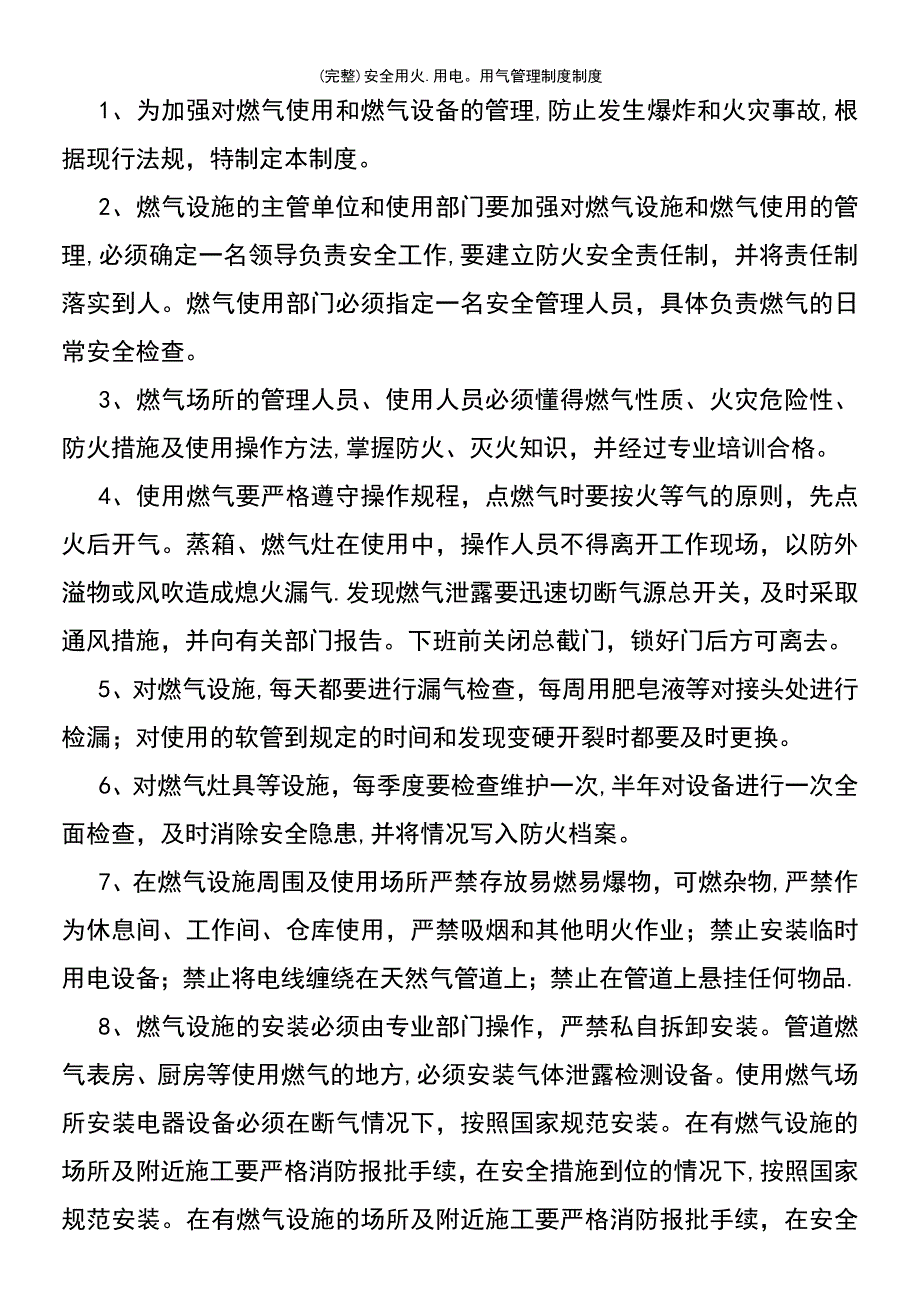 (完整)安全用火.用电。用气管理制度制度

1、为加强对燃气使用和燃气设备的管理,防止发生爆炸和火灾事故,根据现行法规，特制定本制度。

2、燃气设施的主管单位和使用部门要加强对燃气设施和燃气使用的管理,必须确定一名领导负责安全工作,要建立防火安全责任制，并将责任制落实到人。燃气使用部门必须指定一名安全管理人员，具体负责燃气的日常安全检查。

3、燃气场所的管理人员、使用人员必须懂得燃气性质、火灾危险性、防火措施及使用操作方法,掌握防火、灭火知识，并经过专业培训合格。

4、使用燃气要严格遵守操作规程，点燃气时要按火等气的原则，先点火后开气。蒸箱、燃气灶在使用中，操作人员不得离开工作现场，以防外溢物或风吹造成熄火漏气.发现燃气泄露要迅速切断气源总开关，及时采取通风措施，并向有关部门报告。下班前关闭总截门，锁好门后方可离去。

5、对燃气设施,每天都要进行漏气检查，每周用肥皂液等对接头处进行检漏；对使用的软管到规定的时间和发现变硬开裂时都要及时更换。

6、对燃气灶具等设施，每季度要检查维护一次,半年对设备进行一次全面检查，及时消除安全隐患,并将情况写入防火档案。

7、在燃气设施周围及使用场所严禁存放易燃易爆物，可燃杂物,严禁作为休息间、工作间、仓库使用，严禁吸烟和其他明火作业；禁止安装临时用电设备；禁止将电线缠绕在天然气管道上；禁止在管道上悬挂任何物品.

8、燃气设施的安装必须由专业部门操作，严禁私自拆卸安装。管道燃气表房、厨房等使用燃气的地方,必须安装气体泄露检测设备。使用燃气场所安装电器设备必须在断气情况下，按照国家规范安装。在有燃气设施的场所及附近施工要严格消防报批手续，在安全措施到位的情况下,按照国家规范安装。在有燃气设施的场所及附近施工要严格消防报批手续，在安全